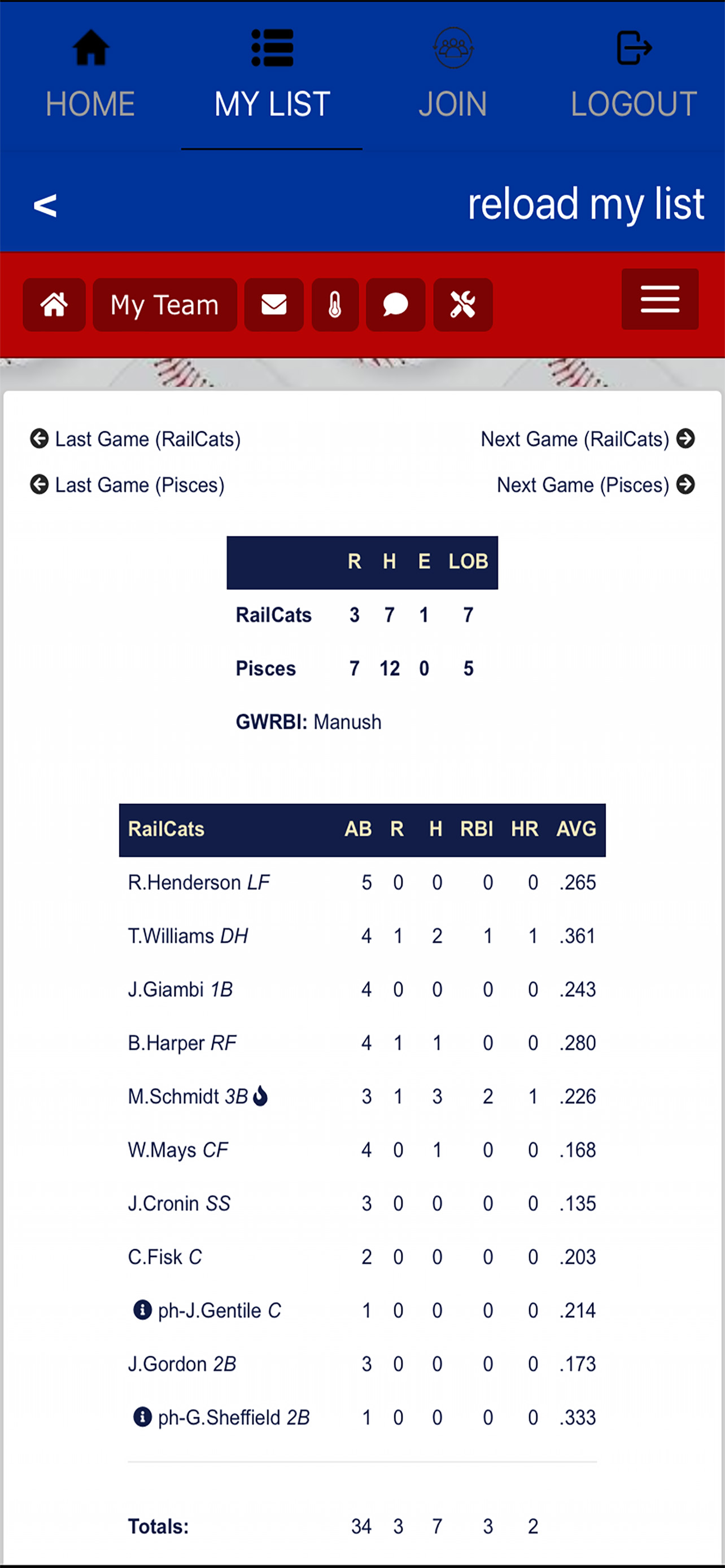 HOME MY LIST JOIN LOGOUT

<

reload my list

My Team

Last Game (RailCats)

Next Game (RailCats)

Last Game (Pisces)

Next Game (Pisces)

| | R | H | E | LOB |
|---|---|---|---|---|
| RailCats | 3 | 7 | 1 | 7 |
| Pisces | 7 | 12 | 0 | 5 |

GWRBI: Manush

| RailCats | AB | R | H | RBI | HR | AVG |
|---|---|---|---|---|---|---|
| R.Henderson LF | 5 | 0 | 0 | 0 | 0 | .265 |
| T.Williams DH | 4 | 1 | 2 | 1 | 1 | .361 |
| J.Giambi 1B | 4 | 0 | 0 | 0 | 0 | .243 |
| B.Harper RF | 4 | 1 | 1 | 0 | 0 | .280 |
| M.Schmidt 3B | 3 | 1 | 3 | 2 | 1 | .226 |
| W.Mays CF | 4 | 0 | 1 | 0 | 0 | .168 |
| J.Cronin SS | 3 | 0 | 0 | 0 | 0 | .135 |
| C.Fisk C | 2 | 0 | 0 | 0 | 0 | .203 |
| ph-J.Gentile C | 1 | 0 | 0 | 0 | 0 | .214 |
| J.Gordon 2B | 3 | 0 | 0 | 0 | 0 | .173 |
| ph-G.Sheffield 2B | 1 | 0 | 0 | 0 | 0 | .333 |
| Totals: | 34 | 3 | 7 | 3 | 2 | |